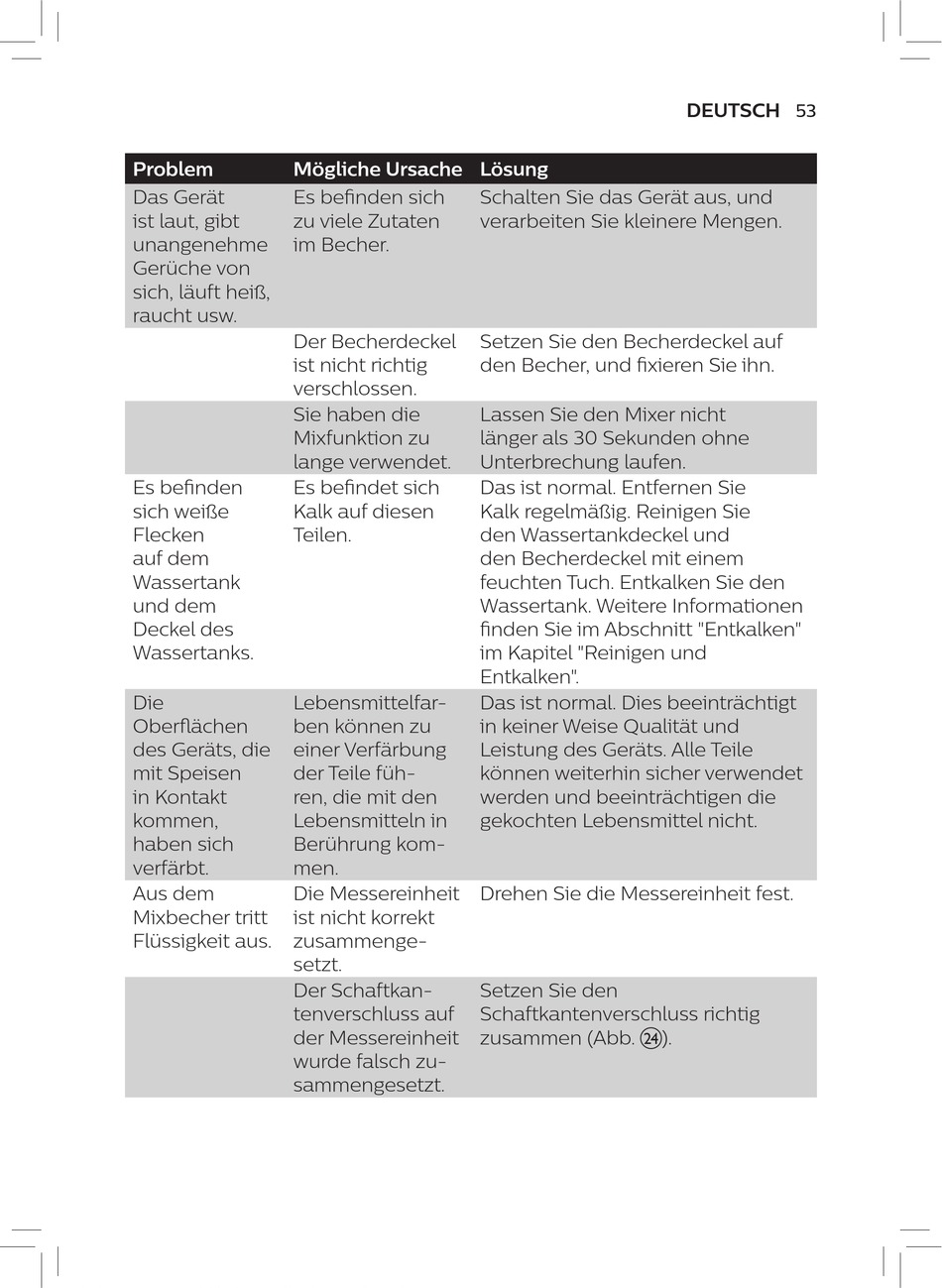 DEUTSCH 53

| Problem | Mögliche Ursache | Lösung |
|---|---|---|
| Das Gerät ist laut, gibt unangenehme Gerüche von sich, läuft heiß, raucht usw. | Es befinden sich zu viele Zutaten im Becher. | Schalten Sie das Gerät aus, und verarbeiten Sie kleinere Mengen. |
| | Der Becherdeckel ist nicht richtig verschlossen. | Setzen Sie den Becherdeckel auf den Becher, und fixieren Sie ihn. |
| | Sie haben die Mixfunktion zu lange verwendet. | Lassen Sie den Mixer nicht länger als 30 Sekunden ohne Unterbrechung laufen. |
| Es befinden sich weiße Flecken auf dem Wassertank und dem Deckel des Wassertanks. | Es befindet sich Kalk auf diesen Teilen. | Das ist normal. Entfernen Sie Kalk regelmäßig. Reinigen Sie den Wassertankdeckel und den Becherdeckel mit einem feuchten Tuch. Entkalken Sie den Wassertank. Weitere Informationen finden Sie im Abschnitt "Entkalken" im Kapitel "Reinigen und Entkalken". |
| Die Oberflächen des Geräts, die mit Speisen in Kontakt kommen, haben sich verfärbt. | Lebensmittelfarben können zu einer Verfärbung der Teile führen, die mit den Lebensmitteln in Berührung kommen. | Das ist normal. Dies beeinträchtigt in keiner Weise Qualität und Leistung des Geräts. Alle Teile können weiterhin sicher verwendet werden und beeinträchtigen die gekochten Lebensmittel nicht. |
| Aus dem Mixbecher tritt Flüssigkeit aus. | Die Messereinheit ist nicht korrekt zusammengesetzt. | Drehen Sie die Messereinheit fest. |
| | Der Schaftkantenverschluss auf der Messereinheit wurde falsch zusammengesetzt. | Setzen Sie den Schaftkantenverschluss richtig zusammen (Abb. ㉔). |